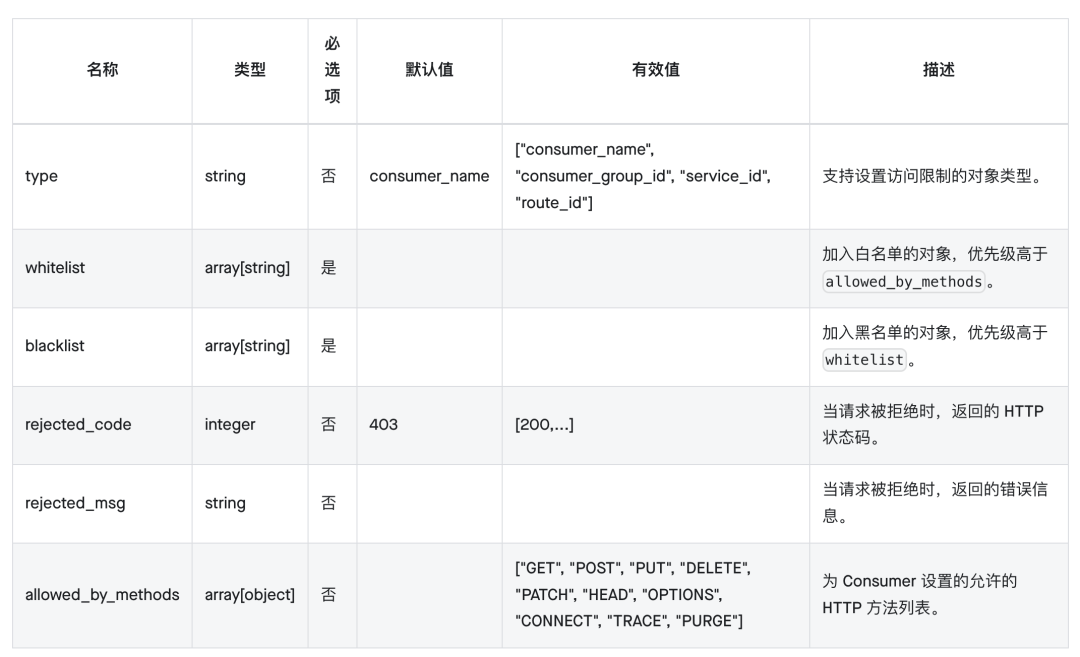 | 名称 | 类型 | 必选项 | 默认值 | 有效值 | 描述 |
|---|---|---|---|---|---|
| type | string | 否 | consumer_name | ["consumer_name", "consumer_group_id", "service_id", "route_id"] | 支持设置访问限制的对象类型。 |
| whitelist | array[string] | 是 | | | 加入白名单的对象，优先级高于 allowed_by_methods。 |
| blacklist | array[string] | 是 | | | 加入黑名单的对象，优先级高于 whitelist。 |
| rejected_code | integer | 否 | 403 | [200,...] | 当请求被拒绝时，返回的 HTTP 状态码。 |
| rejected_msg | string | 否 | | | 当请求被拒绝时，返回的错误信息。 |
| allowed_by_methods | array[object] | 否 | | ["GET", "POST", "PUT", "DELETE", "PATCH", "HEAD", "OPTIONS", "CONNECT", "TRACE", "PURGE"] | 为 Consumer 设置的允许的 HTTP 方法列表。 |